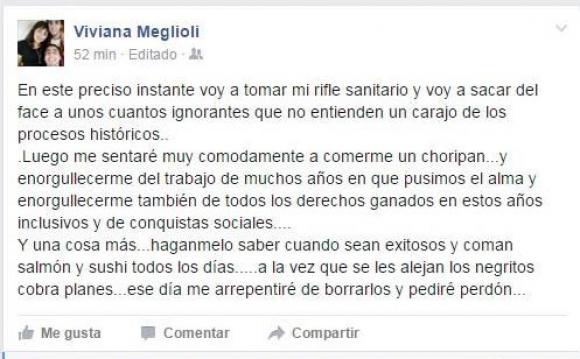 Viviana Meglioli
52 min · Editado ·

En este preciso instante voy a tomar mi rifle sanitario y voy a sacar del face a unos cuantos ignorantes que no entienden un carajo de los procesos históricos..
.Luego me sentaré muy comodamente a comerme un choripan...y enorgullecerme del trabajo de muchos años en que pusimos el alma y enorgullecerme también de todos los derechos ganados en estos años inclusivos y de conquistas sociales....
Y una cosa más...haganmelo saber cuando sean exitosos y coman salmón y sushi todos los días.....a la vez que se les alejan los negritos cobra planes...ese día me arrepentiré de borrarlos y pediré perdón...

Me gusta Comentar Compartir